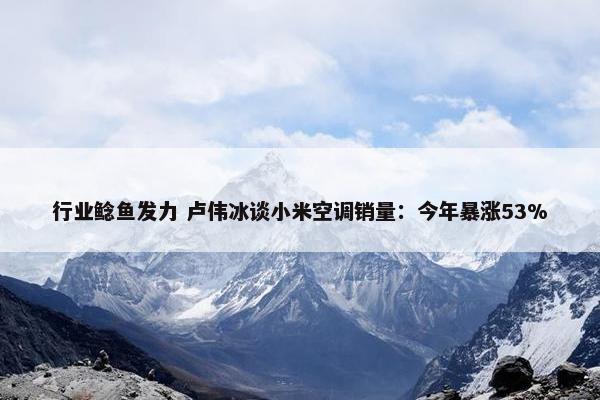 行业鲶鱼发力 卢伟冰谈小米空调销量：今年暴涨53%